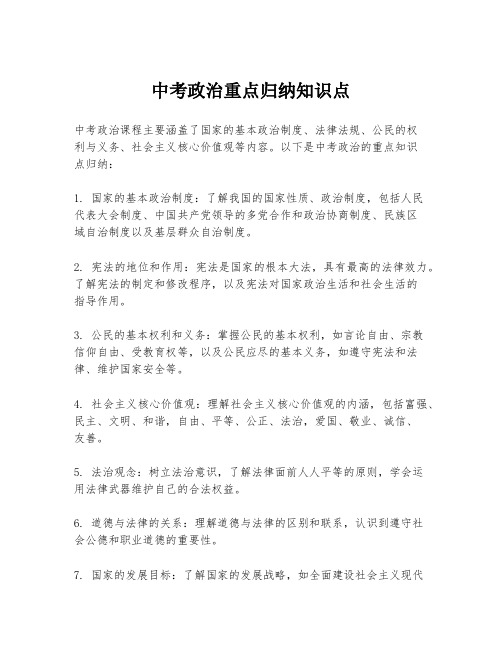 中考政治重点归纳知识点

中考政治课程主要涵盖了国家的基本政治制度、法律法规、公民的权利与义务、社会主义核心价值观等内容。以下是中考政治的重点知识点归纳：

1. 国家的基本政治制度：了解我国的国家性质、政治制度，包括人民代表大会制度、中国共产党领导的多党合作和政治协商制度、民族区域自治制度以及基层群众自治制度。

2. 宪法的地位和作用：宪法是国家的根本大法，具有最高的法律效力。了解宪法的制定和修改程序，以及宪法对国家政治生活和社会生活的指导作用。

3. 公民的基本权利和义务：掌握公民的基本权利，如言论自由、宗教信仰自由、受教育权等，以及公民应尽的基本义务，如遵守宪法和法律、维护国家安全等。

4. 社会主义核心价值观：理解社会主义核心价值观的内涵，包括富强、民主、文明、和谐，自由、平等、公正、法治，爱国、敬业、诚信、友善。

5. 法治观念：树立法治意识，了解法律面前人人平等的原则，学会运用法律武器维护自己的合法权益。

6. 道德与法律的关系：理解道德与法律的区别和联系，认识到遵守社会公德和职业道德的重要性。

7. 国家的发展目标：了解国家的发展战略，如全面建设社会主义现代